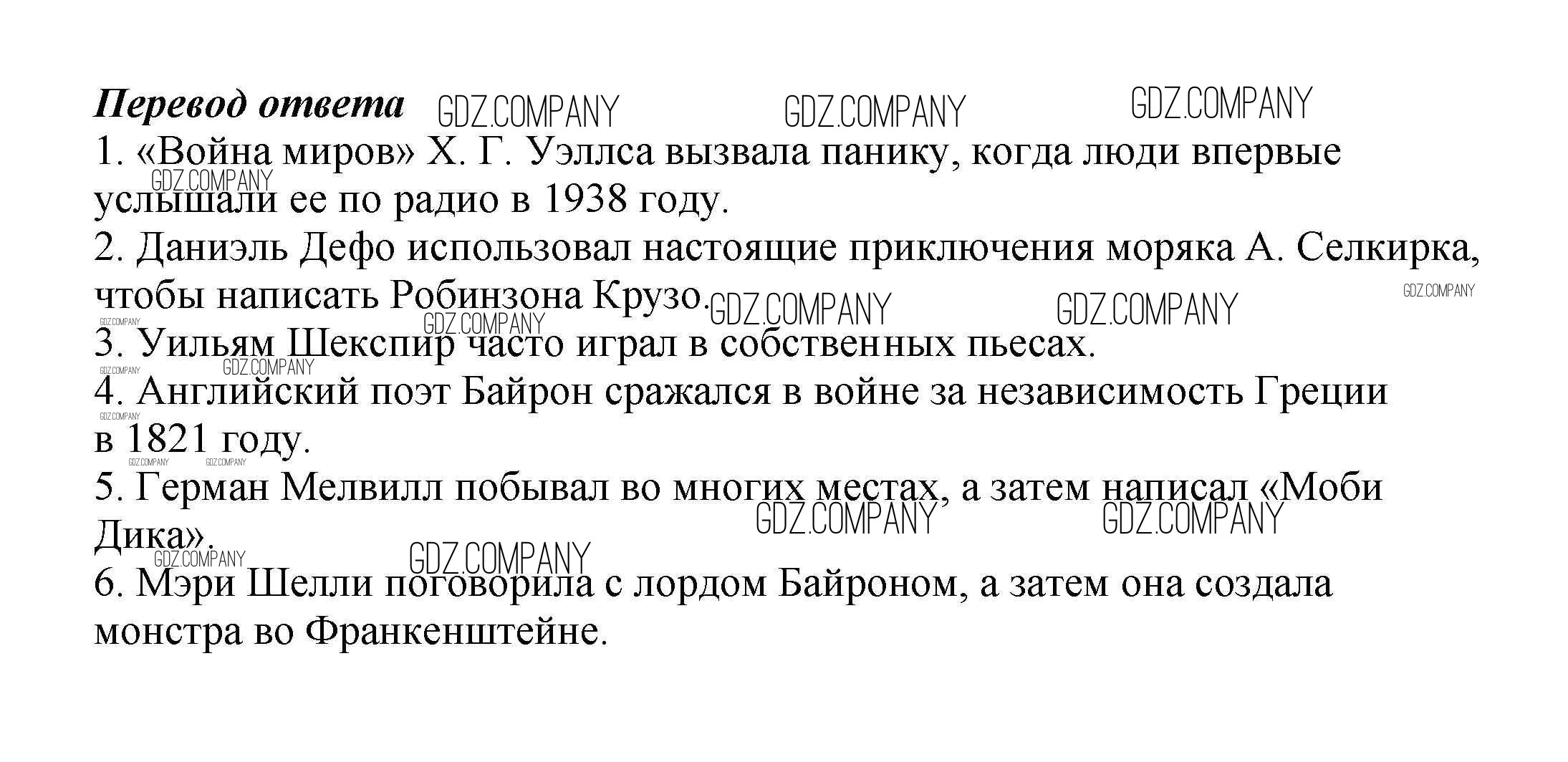 Перевод ответа GDZ.COMPANY GDZ.COMPANY GDZ.COMPANY

1. «Война миров» Х. Г. Уэллса вызвала панику, когда люди впервые услышали ее по радио в 1938 году. GDZ.COMPANY

2. Даниэль Дефо использовал настоящие приключения моряка А. Селкирка, чтобы написать Робинзона Крузо. GDZ.COMPANY GDZ.COMPANY GDZ.COMPANY GDZ.COMPANY GDZ.COMPANY

3. Уильям Шекспир часто играл в собственных пьесах. GDZ.COMPANY GDZ.COMPANY

4. Английский поэт Байрон сражался в войне за независимость Греции в 1821 году. GDZ.COMPANY GDZ.COMPANY GDZ.COMPANY

5. Герман Мелвилл побывал во многих местах, а затем написал «Моби Дика». GDZ.COMPANY GDZ.COMPANY GDZ.COMPANY GDZ.COMPANY

6. Мэри Шелли поговорила с лордом Байроном, а затем она создала монстра во Франкенштейне.